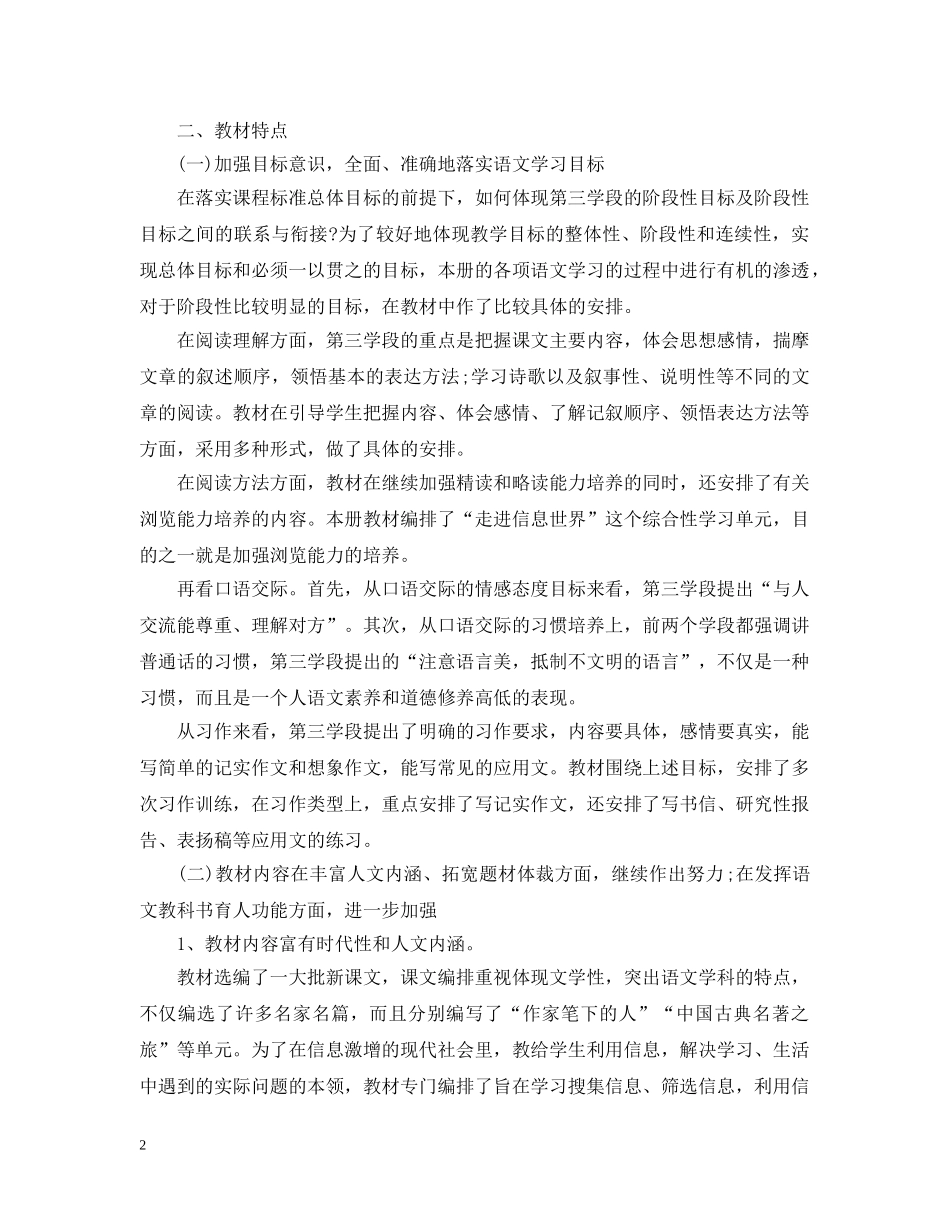 二、教材特点

(一)加强目标意识，全面、准确地落实语文学习目标

在落实课程标准总体目标的前提下，如何体现第三学段的阶段性目标及阶段性目标之间的联系与衔接?为了较好地体现教学目标的整体性、阶段性和连续性，实现总体目标和必须一以贯之的目标，本册的各项语文学习的过程中进行有机的渗透，对于阶段性比较明显的目标，在教材中作了比较具体的安排。

在阅读理解方面，第三学段的重点是把握课文主要内容，体会思想感情，揣摩文章的叙述顺序，领悟基本的表达方法;学习诗歌以及叙事性、说明性等不同的文章的阅读。教材在引导学生把握内容、体会感情、了解记叙顺序、领悟表达方法等方面，采用多种形式，做了具体的安排。

在阅读方法方面，教材在继续加强精读和略读能力培养的同时，还安排了有关浏览能力培养的内容。本册教材编排了“走进信息世界”这个综合性学习单元，目的之一就是加强浏览能力的培养。

再看口语交际。首先，从口语交际的情感态度目标来看，第三学段提出“与人交流能尊重、理解对方”。其次，从口语交际的习惯培养上，前两个学段都强调讲普通话的习惯，第三学段提出的“注意语言美，抵制不文明的语言”，不仅是一种习惯，而且是一个人语文素养和道德修养高低的表现。

从习作来看，第三学段提出了明确的习作要求，内容要具体，感情要真实，能写简单的记实作文和想象作文，能写常见的应用文。教材围绕上述目标，安排了多次习作训练，在习作类型上，重点安排了写记实作文，还安排了写书信、研究性报告、表扬稿等应用文的练习。

(二)教材内容在丰富人文内涵、拓宽题材体裁方面，继续作出努力;在发挥语文教科书育人功能方面，进一步加强

1、教材内容富有时代性和人文内涵。

教材选编了一大批新课文，课文编排重视体现文学性，突出语文学科的特点，不仅编选了许多名家名篇，而且分别编写了“作家笔下的人”“中国古典名著之旅”等单元。为了在信息激增的现代社会里，教给学生利用信息，解决学习、生活中遇到的实际问题的本领，教材专门编排了旨在学习搜集信息、筛选信息，利用信

2